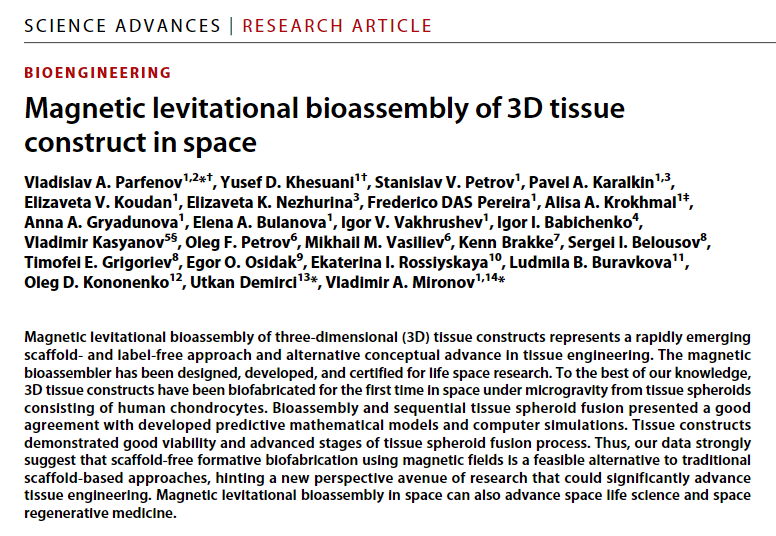 SCIENCE ADVANCES | RESEARCH ARTICLE

BIOENGINEERING

Magnetic levitational bioassembly of 3D tissue construct in space

Vladislav A. Parfenov$^{1,2*†}$, Yusef D. Khesuani$^{1†}$, Stanislav V. Petrov$^{1}$, Pavel A. Karalkin$^{1,3}$, Elizaveta V. Koudan$^{1}$, Elizaveta K. Nezhurina$^{3}$, Frederico DAS Pereira$^{1}$, Alisa A. Krokhmal$^{1‡}$, Anna A. Gryadunova$^{1}$, Elena A. Bulanova$^{1}$, Igor V. Vakhrushev$^{1}$, Igor I. Babichenko$^{4}$, Vladimir Kasyanov$^{5§}$, Oleg F. Petrov$^{6}$, Mikhail M. Vasiliev$^{6}$, Kenn Brakke$^{7}$, Sergei I. Belousov$^{8}$, Timofei E. Grigoriev$^{8}$, Egor O. Osidak$^{9}$, Ekaterina I. Rossiyskaya$^{10}$, Ludmila B. Buravkova$^{11}$, Oleg D. Kononenko$^{12}$, Utkan Demirci$^{13*}$, Vladimir A. Mironov$^{1,14*}$

Magnetic levitational bioassembly of three-dimensional (3D) tissue constructs represents a rapidly emerging scaffold- and label-free approach and alternative conceptual advance in tissue engineering. The magnetic bioassembler has been designed, developed, and certified for life space research. To the best of our knowledge, 3D tissue constructs have been biofabricated for the first time in space under microgravity from tissue spheroids consisting of human chondrocytes. Bioassembly and sequential tissue spheroid fusion presented a good agreement with developed predictive mathematical models and computer simulations. Tissue constructs demonstrated good viability and advanced stages of tissue spheroid fusion process. Thus, our data strongly suggest that scaffold-free formative biofabrication using magnetic fields is a feasible alternative to traditional scaffold-based approaches, hinting a new perspective avenue of research that could significantly advance tissue engineering. Magnetic levitational bioassembly in space can also advance space life science and space regenerative medicine.